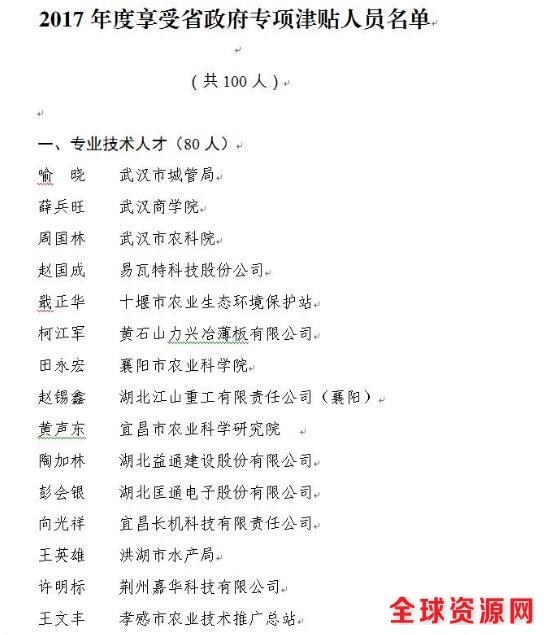 2017 年度享受省政府专项津贴人员名单

（共 100 人）

一、专业技术人才（80 人）

喻　晓　武汉市城管局
薛兵旺　武汉商学院
周国林　武汉市农科院
赵国成　易瓦特科技股份公司
戢正华　十堰市农业生态环境保护站
柯江军　黄石山力兴冶薄板有限公司
田永宏　襄阳市农业科学院
赵锡鑫　湖北江山重工有限责任公司（襄阳）
黄声东　宜昌市农业科学研究院
陶加林　湖北益通建设股份有限公司
彭会银　湖北匡通电子股份有限公司
向光祥　宜昌长机科技有限责任公司
王英雄　洪湖市水产局
许明标　荆州嘉华科技有限公司
王文丰　孝感市农业技术推广总站

全球资源网